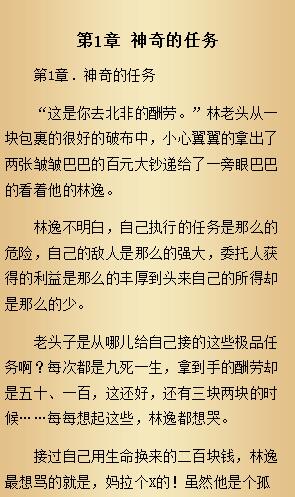 第1章 神奇的任务

第1章．神奇的任务

“这是你去北非的酬劳。”林老头从一块包裹的很好的破布中，小心翼翼的拿出了两张皱皱巴巴的百元大钞递给了一旁眼巴巴的看着他的林逸。

林逸不明白，自己执行的任务是那么的危险，自己的敌人是那么的强大，委托人获得的利益是那么的丰厚到头来自己的所得却是那么的少。

老头子是从哪儿给自己接的这些极品任务啊？每次都是九死一生，拿到手的酬劳却是五十、一百，这还好，还有三块两块的时候……每每想起这些，林逸都想哭。

接过自己用生命换来的二百块钱，林逸最想骂的就是，妈拉个X的！虽然他是个孤